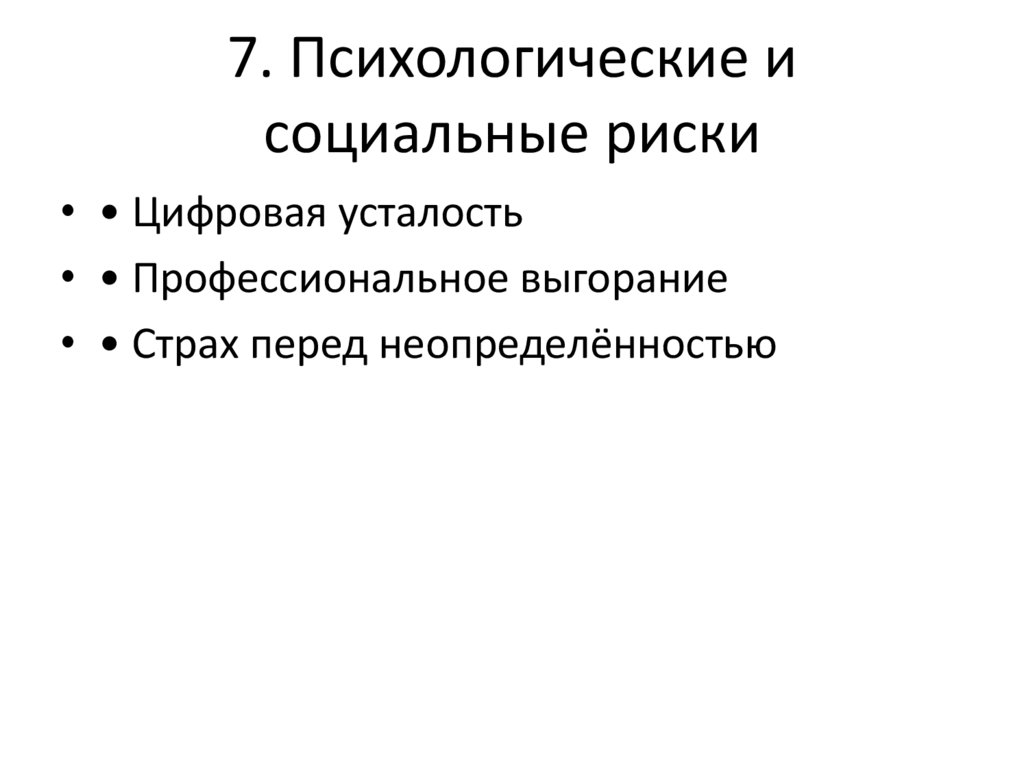 7. Психологические и социальные риски

• • Цифровая усталость
• • Профессиональное выгорание
• • Страх перед неопределённостью